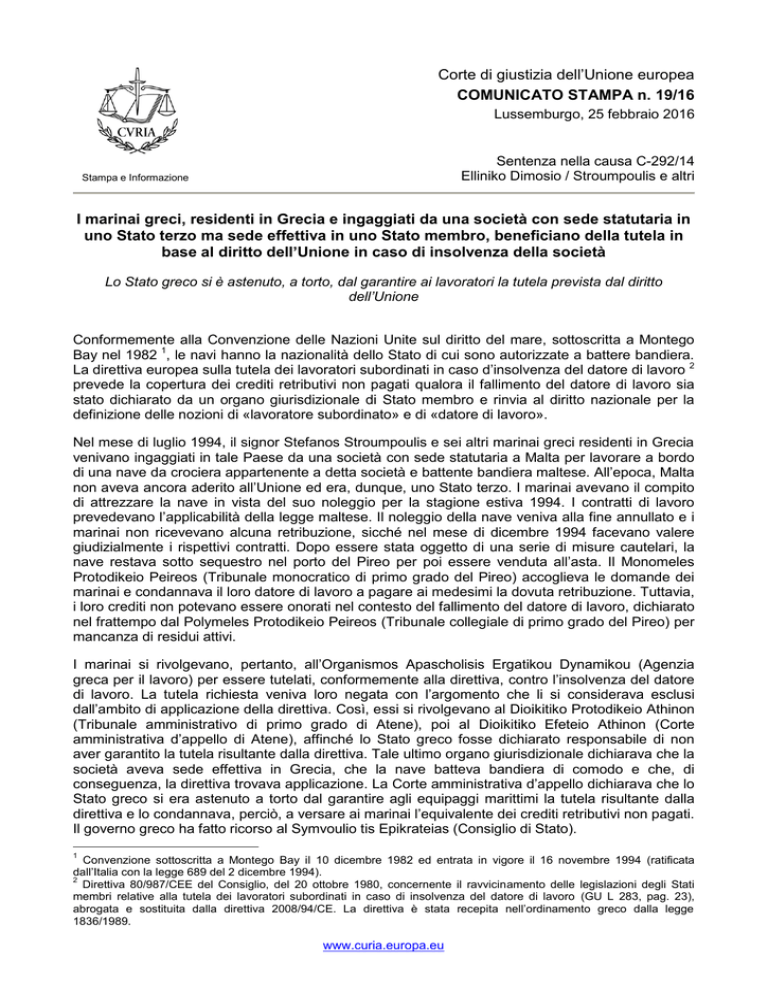 CVRIA

Stampa e Informazione

Corte di giustizia dell'Unione europea
COMUNICATO STAMPA n. 19/16
Lussemburgo, 25 febbraio 2016

Sentenza nella causa C-292/14
Elliniko Dimosio / Stroumpoulis e altri

I marinai greci, residenti in Grecia e ingaggiati da una società con sede statutaria in uno Stato terzo ma sede effettiva in uno Stato membro, beneficiano della tutela in base al diritto dell'Unione in caso di insolvenza della società

Lo Stato greco si è astenuto, a torto, dal garantire ai lavoratori la tutela prevista dal diritto dell'Unione

Conformemente alla Convenzione delle Nazioni Unite sul diritto del mare, sottoscritta a Montego Bay nel 1982 $^1$, le navi hanno la nazionalità dello Stato di cui sono autorizzate a battere bandiera. La direttiva europea sulla tutela dei lavoratori subordinati in caso d'insolvenza del datore di lavoro $^2$ prevede la copertura dei crediti retributivi non pagati qualora il fallimento del datore di lavoro sia stato dichiarato da un organo giurisdizionale di Stato membro e rinvia al diritto nazionale per la definizione delle nozioni di «lavoratore subordinato» e di «datore di lavoro».

Nel mese di luglio 1994, il signor Stefanos Stroumpoulis e sei altri marinai greci residenti in Grecia venivano ingaggiati in tale Paese da una società con sede statutaria a Malta per lavorare a bordo di una nave da crociera appartenente a detta società e battente bandiera maltese. All'epoca, Malta non aveva ancora aderito all'Unione ed era, dunque, uno Stato terzo. I marinai avevano il compito di attrezzare la nave in vista del suo noleggio per la stagione estiva 1994. I contratti di lavoro prevedevano l'applicabilità della legge maltese. Il noleggio della nave veniva alla fine annullato e i marinai non ricevevano alcuna retribuzione, sicché nel mese di dicembre 1994 facevano valere giudizialmente i rispettivi contratti. Dopo essere stata oggetto di una serie di misure cautelari, la nave restava sotto sequestro nel porto del Pireo per poi essere venduta all'asta. Il Monomeles Protodikeio Peireos (Tribunale monocratico di primo grado del Pireo) accoglieva le domande dei marinai e condannava il loro datore di lavoro a pagare ai medesimi la dovuta retribuzione. Tuttavia, i loro crediti non potevano essere onorati nel contesto del fallimento del datore di lavoro, dichiarato nel frattempo dal Polymeles Protodikeio Peireos (Tribunale collegiale di primo grado del Pireo) per mancanza di residui attivi.

I marinai si rivolgevano, pertanto, all'Organismos Apascholisis Ergatikou Dynamikou (Agenzia greca per il lavoro) per essere tutelati, conformemente alla direttiva, contro l'insolvenza del datore di lavoro. La tutela richiesta veniva loro negata con l'argomento che li si considerava esclusi dall'ambito di applicazione della direttiva. Così, essi si rivolgevano al Dioikitiko Protodikeio Athinon (Tribunale amministrativo di primo grado di Atene), poi al Dioikitiko Efeteio Athinon (Corte amministrativa d'appello di Atene), affinché lo Stato greco fosse dichiarato responsabile di non aver garantito la tutela risultante dalla direttiva. Tale ultimo organo giurisdizionale dichiarava che la società aveva sede effettiva in Grecia, che la nave batteva bandiera di comodo e che, di conseguenza, la direttiva trovava applicazione. La Corte amministrativa d'appello dichiarava che lo Stato greco si era astenuto a torto dal garantire agli equipaggi marittimi la tutela risultante dalla direttiva e lo condannava, perciò, a versare ai marinai l'equivalente dei crediti retributivi non pagati. Il governo greco ha fatto ricorso al Symvoulio tis Epikrateias (Consiglio di Stato).

$^1$ Convenzione sottoscritta a Montego Bay il 10 dicembre 1982 ed entrata in vigore il 16 novembre 1994 (ratificata dall'Italia con la legge 689 del 2 dicembre 1994).
$^2$ Direttiva 80/987/CEE del Consiglio, del 20 ottobre 1980, concernente il ravvicinamento delle legislazioni degli Stati membri relative alla tutela dei lavoratori subordinati in caso di insolvenza del datore di lavoro (GU L 283, pag. 23), abrogata e sostituita dalla direttiva 2008/94/CE. La direttiva è stata recepita nell'ordinamento greco dalla legge 1836/1989.

www.curia.europa.eu